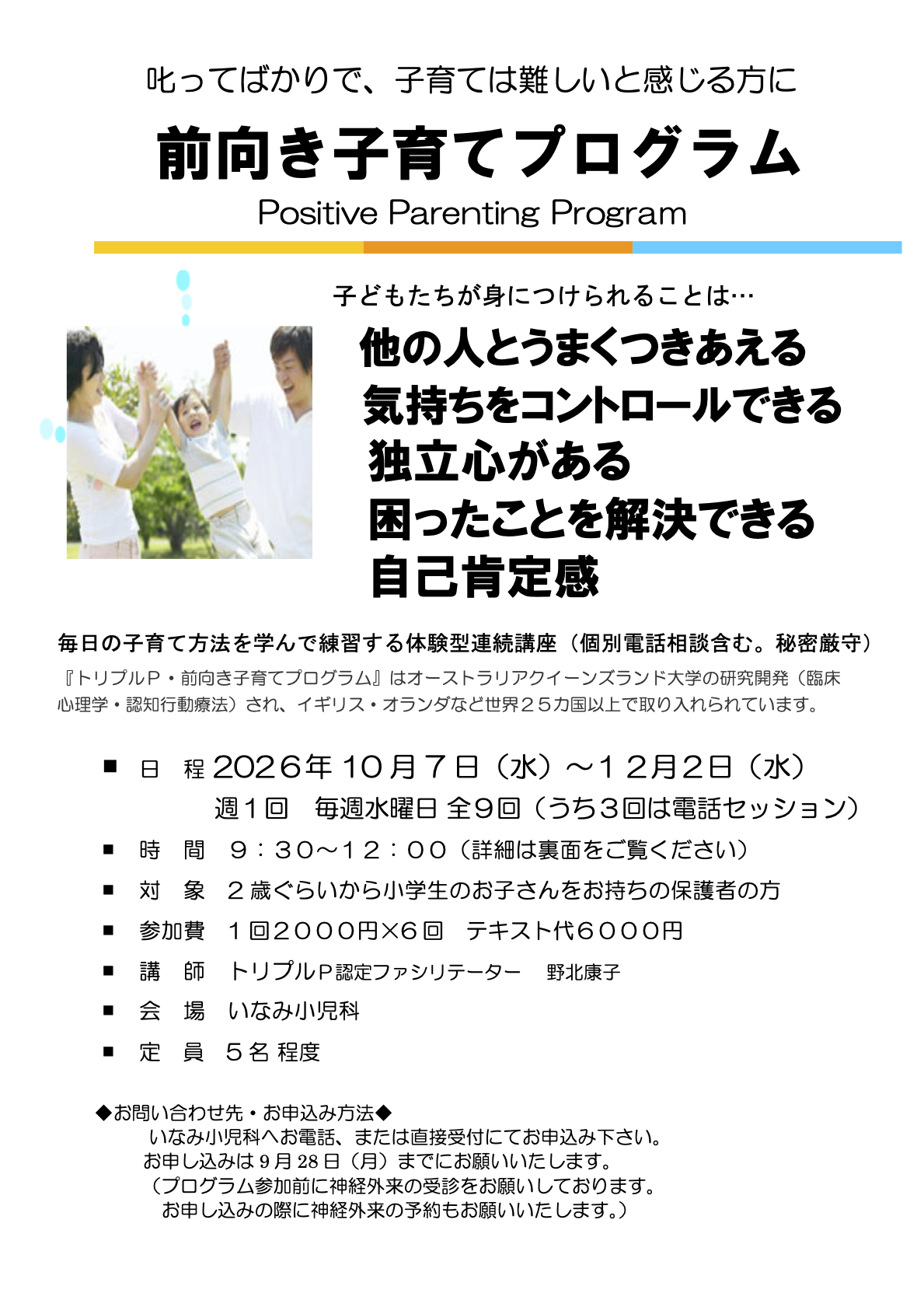 叱ってばかりで、子育ては難しいと感じる方に

前向き子育てプログラム

Positive Parenting Program

子どもたちが身につけられることは…

他の人とうまくつきあえる
気持ちをコントロールできる
独立心がある
困ったことを解決できる
自己肯定感

毎日の子育て方法を学んで練習する体験型連続講座（個別電話相談含む。秘密厳守）

『トリプルＰ・前向き子育てプログラム』はオーストラリアクイーンズランド大学の研究開発（臨床心理学・認知行動療法）され、イギリス・オランダなど世界２５カ国以上で取り入れられています。

■ 日　程 2026年 10月７日（水）～１２月2日（水）
週１回　毎週水曜日 全９回（うち３回は電話セッション）

■ 時　間　９：３０～１２：００（詳細は裏面をご覧ください）

■ 対　象　２歳ぐらいから小学生のお子さんをお持ちの保護者の方

■ 参加費　１回２０００円×６回　テキスト代６０００円

■ 講　師　トリプルＰ認定ファシリテーター　野北康子

■ 会　場　いなみ小児科

■ 定　員　５名 程度

◆お問い合わせ先・お申込み方法◆
いなみ小児科へお電話、または直接受付にてお申込み下さい。
お申し込みは 9 月 28 日（月）までにお願いいたします。
（プログラム参加前に神経外来の受診をお願いしております。
お申し込みの際に神経外来の予約もお願いいたします。）